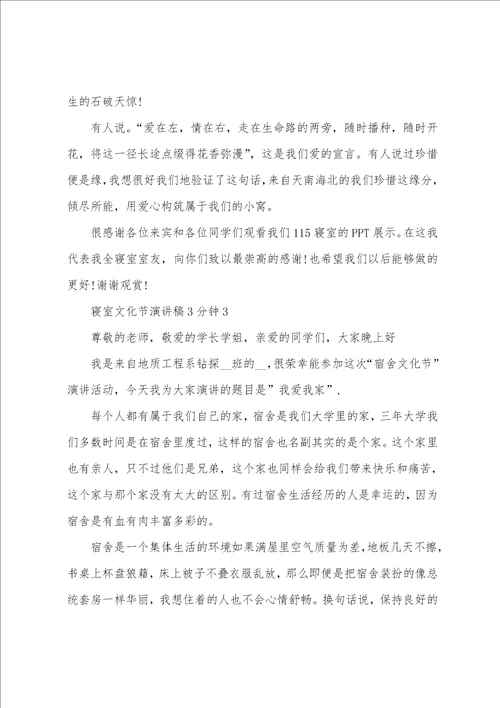 生的石破天惊!

有人说。“爱在左，情在右，走在生命路的两旁，随时播种，随时开花，将这一径长途点缀得花香弥漫”，这是我们爱的宣言。有人说过珍惜便是缘，我想很好我们地验证了这句话，来自天南海北的我们珍惜这缘分，倾尽所能，用爱心构筑属于我们的小窝。

很感谢各位来宾和各位同学们观看我们115寝室的PPT展示。在这我代表我全寝室室友，向你们致以最崇高的感谢!也希望我们以后能够做的更好!谢谢观赏!

寝室文化节演讲稿3分钟3

尊敬的老师，敬爱的学长学姐，亲爱的同学们，大家晚上好

我是来自地质工程系钻探__班的__,很荣幸能参加这次“宿舍文化节”演讲活动，今天我为大家演讲的题目是”我爱我家”.

每个人都有属于我们自己的家，宿舍是我们大学里的家，三年大学我们多数时间是在宿舍里度过，这样的宿舍也名副其实的是个家。这个家里也有亲人，只不过他们是兄弟，这个家也同样会给我们带来快乐和痛苦，这个家与那个家没有太大的区别。有过宿舍生活经历的人是幸运的，因为宿舍是有血有肉丰富多彩的。

宿舍是一个集体生活的环境如果满屋里空气质量为差，地板几天不擦，书桌上杯盘狼籍，床上被子不叠衣服乱放，那么即便是把宿舍装扮的像总统套房一样华丽，我想住着的人也不会心情舒畅。换句话说，保持良好的